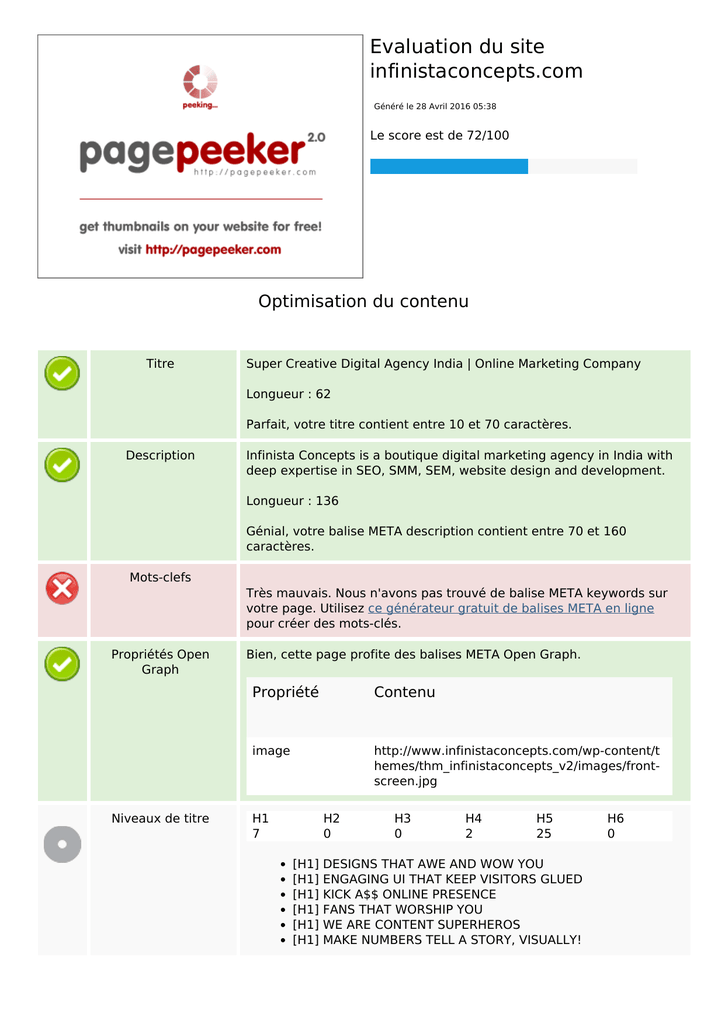 peeking...

pagepeeker 2.0
http://pagepeeker.com

get thumbnails on your website for free!
visit http://pagepeeker.com

Evaluation du site infinistaconcepts.com

Généré le 28 Avril 2016 05:38

Le score est de 72/100

Optimisation du contenu

Titre

Super Creative Digital Agency India | Online Marketing Company

Longueur : 62

Parfait, votre titre contient entre 10 et 70 caractères.

Description

Infinista Concepts is a boutique digital marketing agency in India with deep expertise in SEO, SMM, SEM, website design and development.

Longueur : 136

Génial, votre balise META description contient entre 70 et 160 caractères.

Mots-clefs

Très mauvais. Nous n'avons pas trouvé de balise META keywords sur votre page. Utilisez ce générateur gratuit de balises META en ligne pour créer des mots-clés.

Propriétés Open Graph

Bien, cette page profite des balises META Open Graph.

| Propriété | Contenu |
|---|---|
| image | http://www.infinistaconcepts.com/wp-content/themes/thm_infinistaconcepts_v2/images/front-screen.jpg |

Niveaux de titre

| H1 | H2 | H3 | H4 | H5 | H6 |
|---|---|---|---|---|---|
| 7 | 0 | 0 | 2 | 25 | 0 |

• [H1] DESIGNS THAT AWE AND WOW YOU
• [H1] ENGAGING UI THAT KEEP VISITORS GLUED
• [H1] KICK A$$ ONLINE PRESENCE
• [H1] FANS THAT WORSHIP YOU
• [H1] WE ARE CONTENT SUPERHEROS
• [H1] MAKE NUMBERS TELL A STORY, VISUALLY!